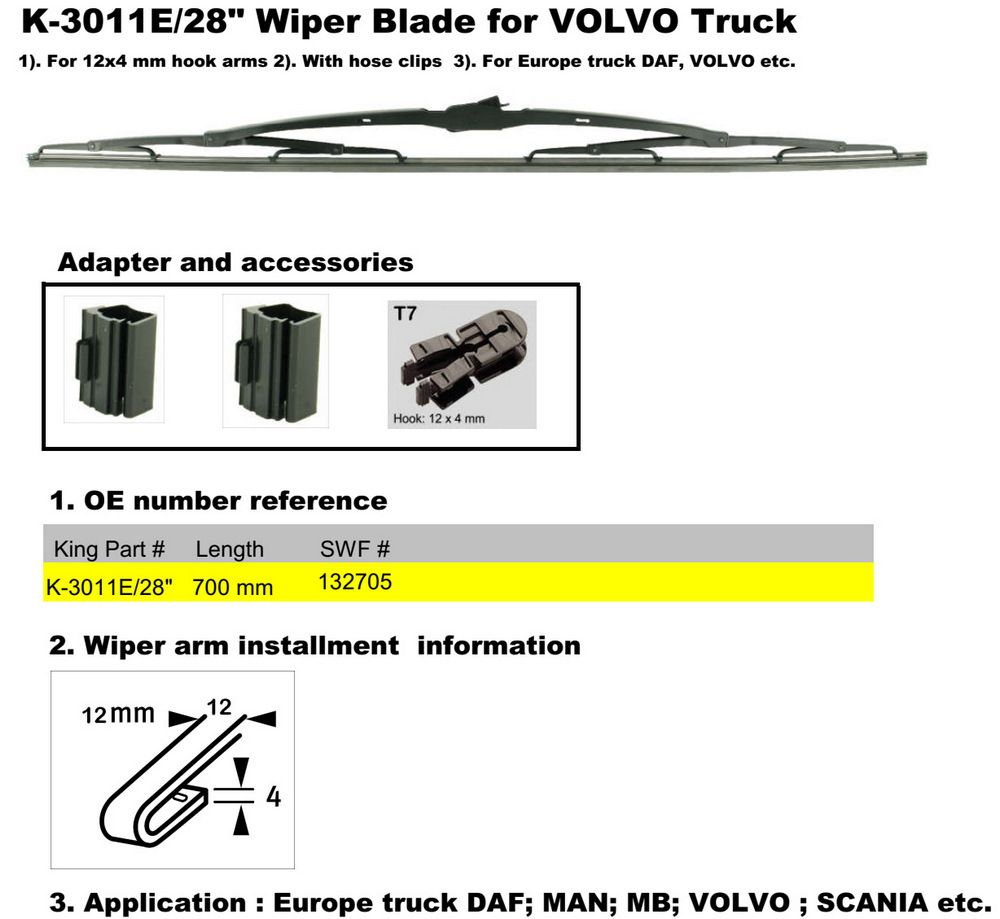 K-3011E/28" Wiper Blade for VOLVO Truck

1). For 12x4 mm hook arms 2). With hose clips 3). For Europe truck DAF, VOLVO etc.

Adapter and accessories

T7

Hook: 12 x 4 mm

1. OE number reference

| King Part # | Length | SWF # |
|---|---|---|
| K-3011E/28" | 700 mm | 132705 |

2. Wiper arm installment information

12mm

12

4

3. Application : Europe truck DAF; MAN; MB; VOLVO ; SCANIA etc.